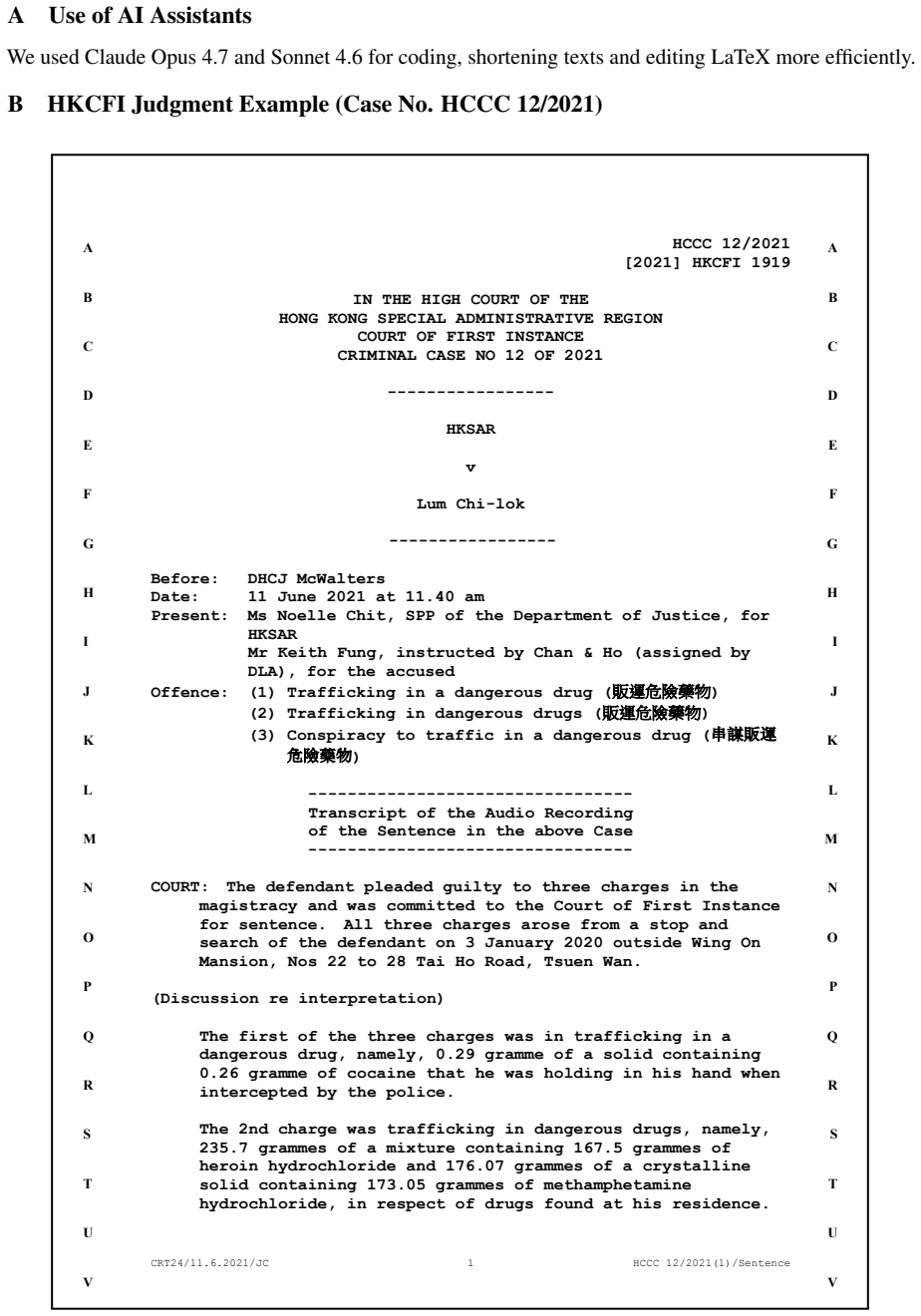 A Use of AI Assistants

We used Claude Opus 4.7 and Sonnet 4.6 for coding, shortening texts and editing LaTeX more efficiently.

B HKCFI Judgment Example (Case No. HCCC 12/2021)

A
B
C
D
E
F
G
H
I
J
K
L
M
N
O
P
Q
R
S
T
U
V

HCCC 12/2021
[2021] HKCFI 1919

IN THE HIGH COURT OF THE
HONG KONG SPECIAL ADMINISTRATIVE REGION
COURT OF FIRST INSTANCE
CRIMINAL CASE NO 12 OF 2021

-----------------

HKSAR

v

Lum Chi-lok

-----------------

Before: DHCJ McWalters
Date: 11 June 2021 at 11.40 am
Present: Ms Noelle Chit, SPP of the Department of Justice, for HKSAR
Mr Keith Fung, instructed by Chan & Ho (assigned by DLA), for the accused
Offence: (1) Trafficking in a dangerous drug (販運危險藥物)
(2) Trafficking in dangerous drugs (販運危險藥物)
(3) Conspiracy to traffic in a dangerous drug (串謀販運危險藥物)

---------------------------------
Transcript of the Audio Recording
of the Sentence in the above Case
---------------------------------

COURT: The defendant pleaded guilty to three charges in the magistracy and was committed to the Court of First Instance for sentence. All three charges arose from a stop and search of the defendant on 3 January 2020 outside Wing On Mansion, Nos 22 to 28 Tai Ho Road, Tsuen Wan.

(Discussion re interpretation)

The first of the three charges was in trafficking in a dangerous drug, namely, 0.29 gramme of a solid containing 0.26 gramme of cocaine that he was holding in his hand when intercepted by the police.

The 2nd charge was trafficking in dangerous drugs, namely, 235.7 grammes of a mixture containing 167.5 grammes of heroin hydrochloride and 176.07 grammes of a crystalline solid containing 173.05 grammes of methamphetamine hydrochloride, in respect of drugs found at his residence.

CRT24/11.6.2021/JC 1 HCCC 12/2021(1)/Sentence

A
B
C
D
E
F
G
H
I
J
K
L
M
N
O
P
Q
R
S
T
U
V